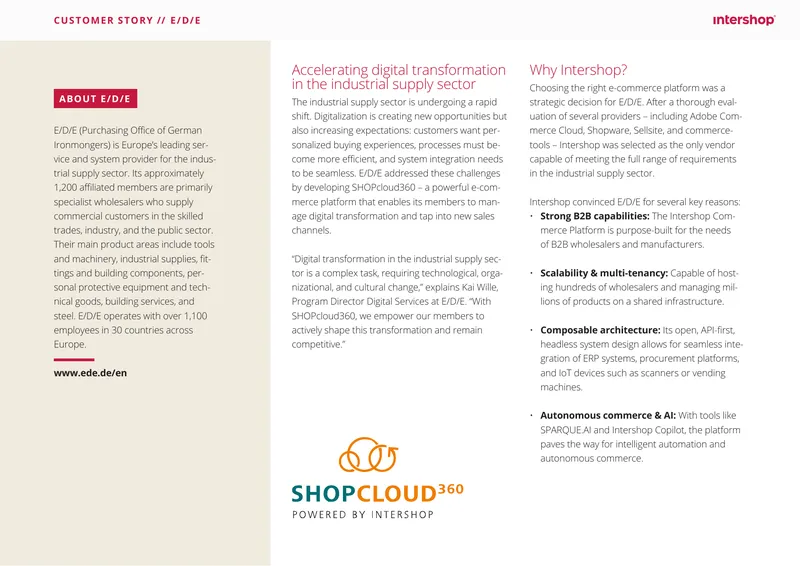 CUSTOMER STORY // E/D/E

intershop

ABOUT E/D/E

E/D/E (Purchasing Office of German Ironmongers) is Europe's leading service and system provider for the industrial supply sector. Its approximately 1,200 affiliated members are primarily specialist wholesalers who supply commercial customers in the skilled trades, industry, and the public sector. Their main product areas include tools and machinery, industrial supplies, fittings and building components, personal protective equipment and technical goods, building services, and steel. E/D/E operates with over 1,100 employees in 30 countries across Europe.

www.ede.de/en

Accelerating digital transformation in the industrial supply sector

The industrial supply sector is undergoing a rapid shift. Digitalization is creating new opportunities but also increasing expectations: customers want personalized buying experiences, processes must become more efficient, and system integration needs to be seamless. E/D/E addressed these challenges by developing SHOPcloud360 – a powerful e-commerce platform that enables its members to manage digital transformation and tap into new sales channels.

"Digital transformation in the industrial supply sector is a complex task, requiring technological, organizational, and cultural change," explains Kai Wille, Program Director Digital Services at E/D/E. "With SHOPcloud360, we empower our members to actively shape this transformation and remain competitive."

SHOPCLOUD360
POWERED BY INTERSHOP

Why Intershop?

Choosing the right e-commerce platform was a strategic decision for E/D/E. After a thorough evaluation of several providers – including Adobe Commerce Cloud, Shopware, Sellsite, and commercetools – Intershop was selected as the only vendor capable of meeting the full range of requirements in the industrial supply sector.

Intershop convinced E/D/E for several key reasons:

• Strong B2B capabilities: The Intershop Commerce Platform is purpose-built for the needs of B2B wholesalers and manufacturers.

• Scalability & multi-tenancy: Capable of hosting hundreds of wholesalers and managing millions of products on a shared infrastructure.

• Composable architecture: Its open, API-first, headless system design allows for seamless integration of ERP systems, procurement platforms, and IoT devices such as scanners or vending machines.

• Autonomous commerce & AI: With tools like SPARQUE.AI and Intershop Copilot, the platform paves the way for intelligent automation and autonomous commerce.